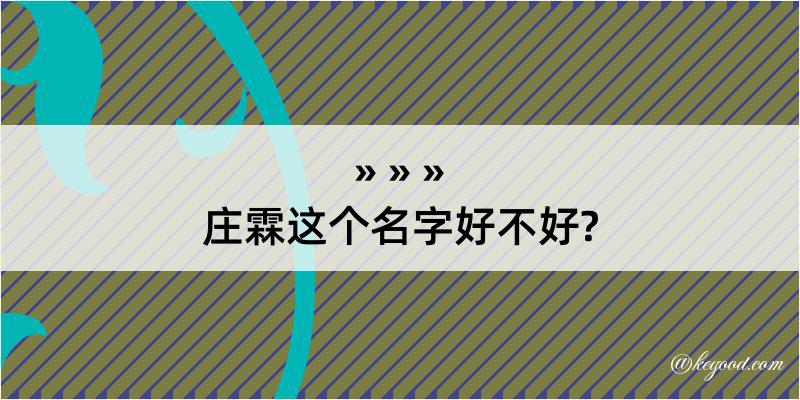 » » »
庄霖这个名字好不好?

@kegood.com